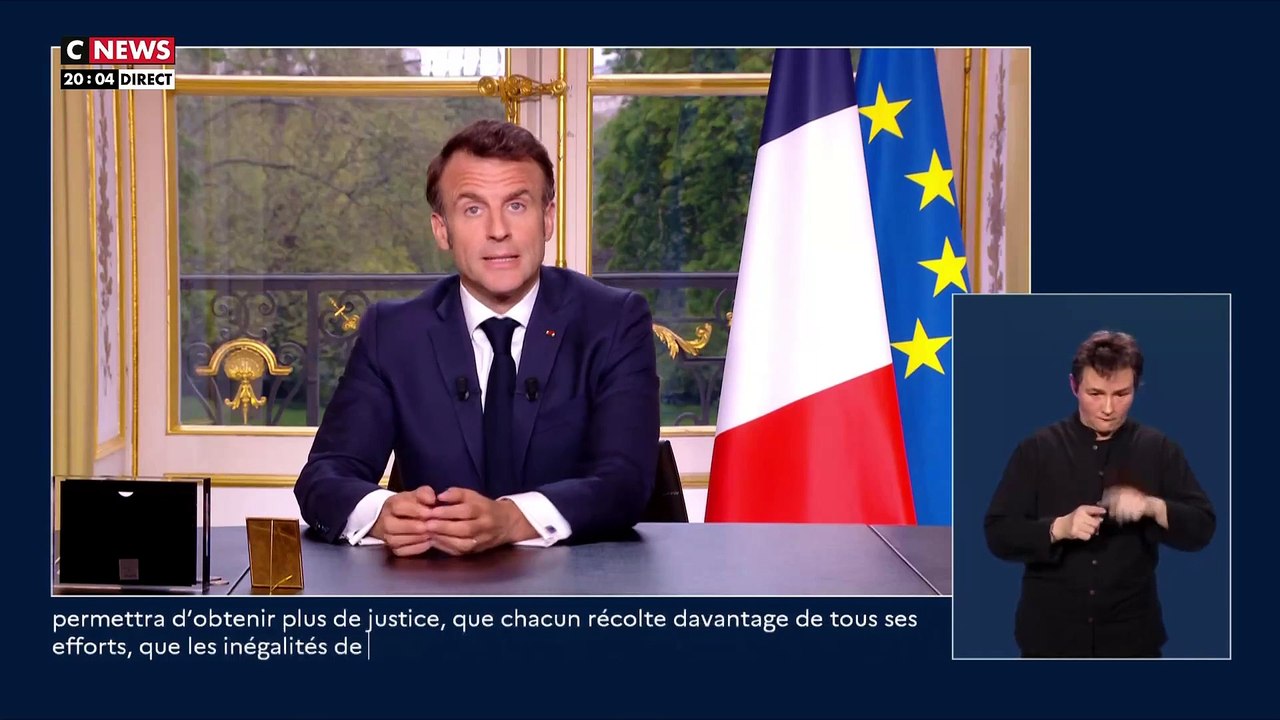 C NEWS
20 : 04 DIRECT

permettra d'obtenir plus de justice, que chacun récolte davantage de tous ses efforts, que les inégalités de